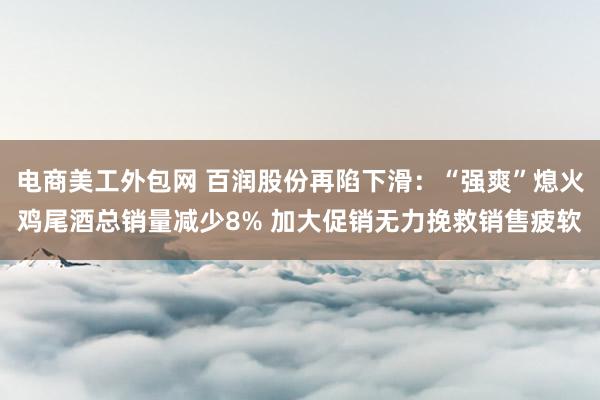 电商美工外包网 百润股份再陷下滑：“强爽”熄火 鸡尾酒总销量减少8% 加大促销无力挽救销售疲软